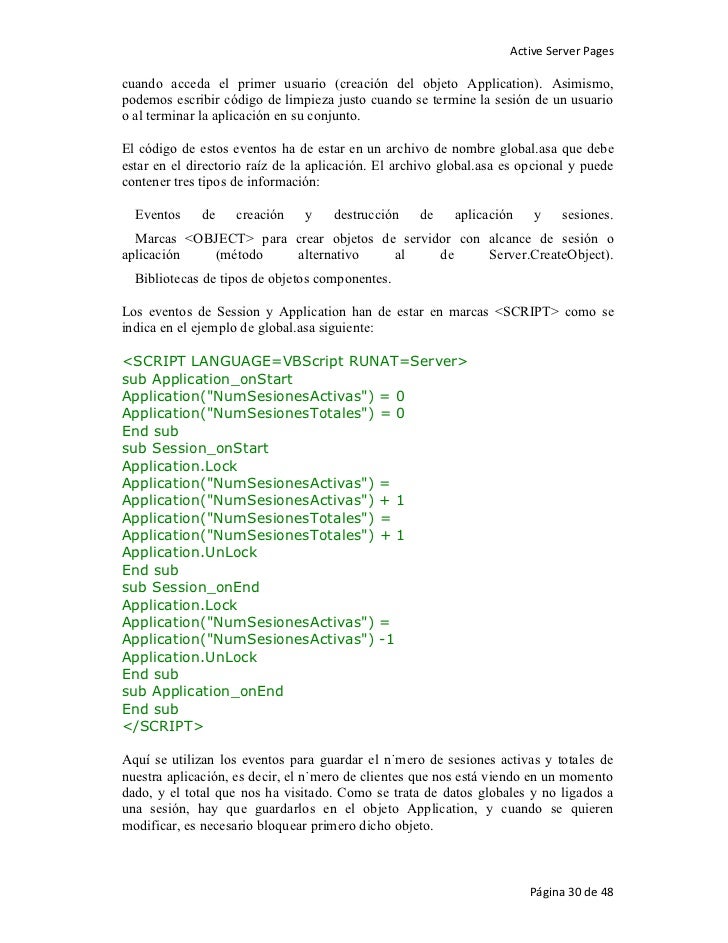 Active Server Pages

cuando acceda el primer usuario (creación del objeto Application). Asimismo, podemos escribir código de limpieza justo cuando se termine la sesión de un usuario o al terminar la aplicación en su conjunto.

El código de estos eventos ha de estar en un archivo de nombre global.asa que debe estar en el directorio raíz de la aplicación. El archivo global.asa es opcional y puede contener tres tipos de información:

Eventos de creación y destrucción de aplicación y sesiones.
Marcas <OBJECT> para crear objetos de servidor con alcance de sesión o aplicación (método alternativo al de Server.CreateObject).
Bibliotecas de tipos de objetos componentes.

Los eventos de Session y Application han de estar en marcas <SCRIPT> como se indica en el ejemplo de global.asa siguiente:

<SCRIPT LANGUAGE=VBScript RUNAT=Server>
sub Application_onStart
Application("NumSesionesActivas") = 0
Application("NumSesionesTotales") = 0
End sub
sub Session_onStart
Application.Lock
Application("NumSesionesActivas") =
Application("NumSesionesActivas") + 1
Application("NumSesionesTotales") =
Application("NumSesionesTotales") + 1
Application.UnLock
End sub
sub Session_onEnd
Application.Lock
Application("NumSesionesActivas") =
Application("NumSesionesActivas") -1
Application.UnLock
End sub
sub Application_onEnd
End sub
</SCRIPT>

Aquí se utilizan los eventos para guardar el n˙mero de sesiones activas y totales de nuestra aplicación, es decir, el n˙mero de clientes que nos está viendo en un momento dado, y el total que nos ha visitado. Como se trata de datos globales y no ligados a una sesión, hay que guardarlos en el objeto Application, y cuando se quieren modificar, es necesario bloquear primero dicho objeto.

Página 30 de 48